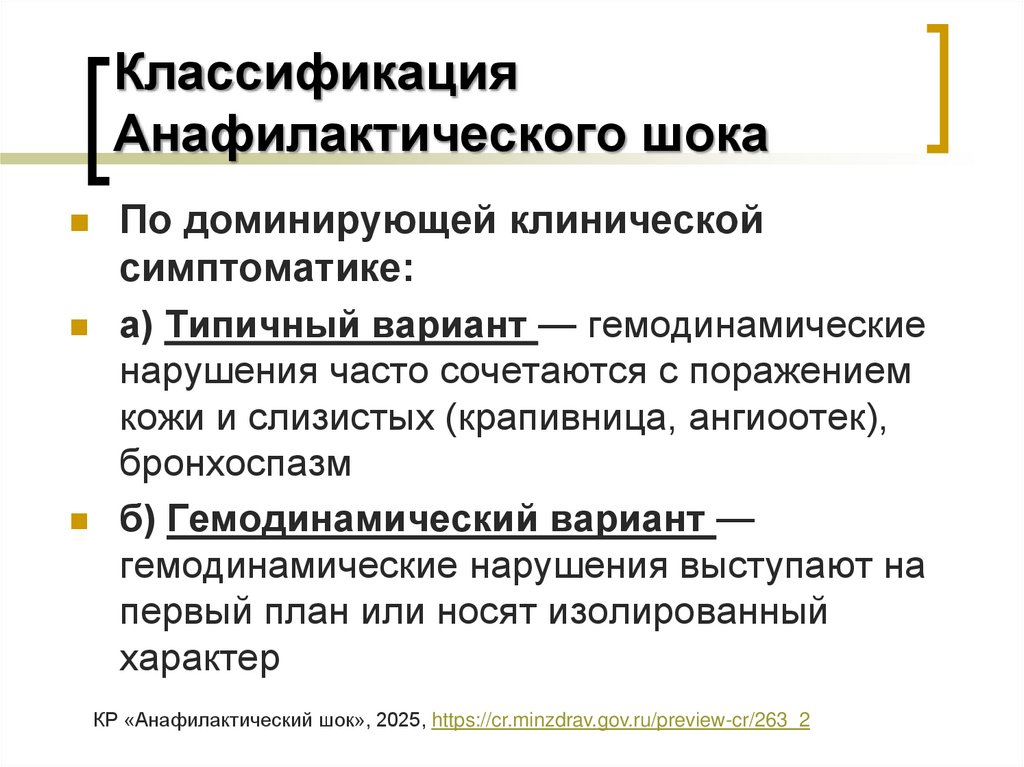 Классификация Анафилактического шока

По доминирующей клинической симптоматике:

а) Типичный вариант — гемодинамические нарушения часто сочетаются с поражением кожи и слизистых (крапивница, ангиоотек), бронхоспазм

б) Гемодинамический вариант — гемодинамические нарушения выступают на первый план или носят изолированный характер

КР «Анафилактический шок», 2025, https://cr.minzdrav.gov.ru/preview-cr/263_2